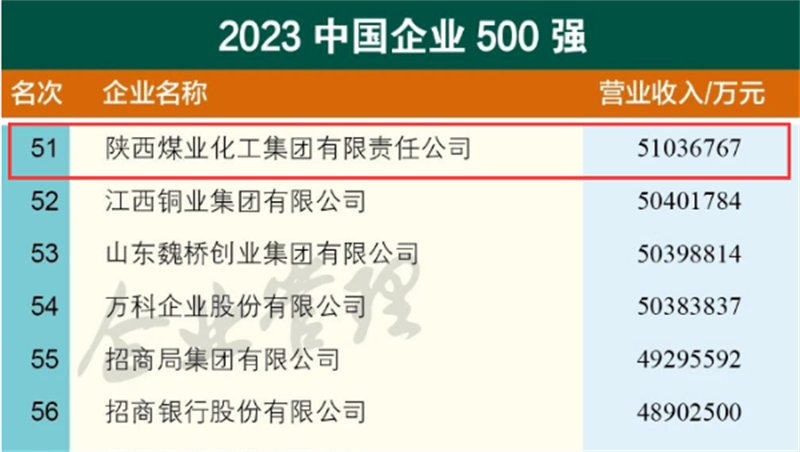 2023 中国企业 500 强

| 名次 | 企业名称 | 营业收入/万元 |
|---|---|---|
| 51 | 陕西煤业化工集团有限责任公司 | 51036767 |
| 52 | 江西铜业集团有限公司 | 50401784 |
| 53 | 山东魏桥创业集团有限公司 | 50398814 |
| 54 | 万科企业股份有限公司 | 50383837 |
| 55 | 招商局集团有限公司 | 49295592 |
| 56 | 招商银行股份有限公司 | 48902500 |

企业管理